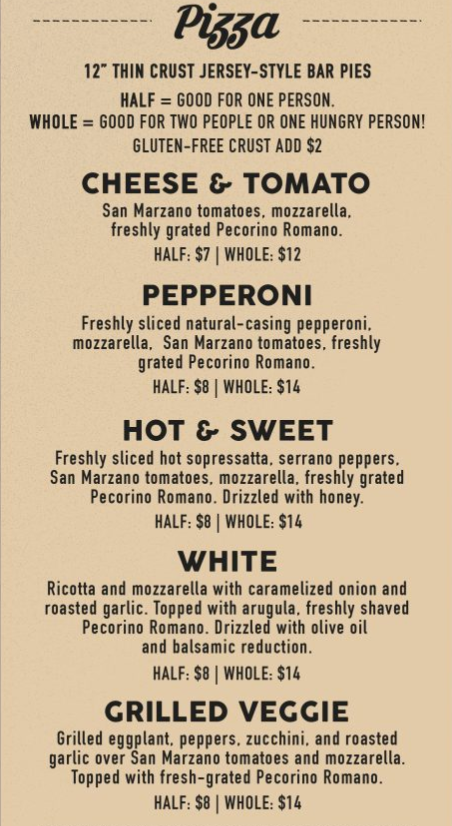 Pizza

12" THIN CRUST JERSEY-STYLE BAR PIES

HALF = GOOD FOR ONE PERSON.
WHOLE = GOOD FOR TWO PEOPLE OR ONE HUNGRY PERSON!
GLUTEN-FREE CRUST ADD $2

CHEESE & TOMATO

San Marzano tomatoes, mozzarella, freshly grated Pecorino Romano.

HALF: $7 | WHOLE: $12

PEPPERONI

Freshly sliced natural-casing pepperoni, mozzarella, San Marzano tomatoes, freshly grated Pecorino Romano.

HALF: $8 | WHOLE: $14

HOT & SWEET

Freshly sliced hot sopressatta, serrano peppers, San Marzano tomatoes, mozzarella, freshly grated Pecorino Romano. Drizzled with honey.

HALF: $8 | WHOLE: $14

WHITE

Ricotta and mozzarella with caramelized onion and roasted garlic. Topped with arugula, freshly shaved Pecorino Romano. Drizzled with olive oil and balsamic reduction.

HALF: $8 | WHOLE: $14

GRILLED VEGGIE

Grilled eggplant, peppers, zucchini, and roasted garlic over San Marzano tomatoes and mozzarella. Topped with fresh-grated Pecorino Romano.

HALF: $8 | WHOLE: $14